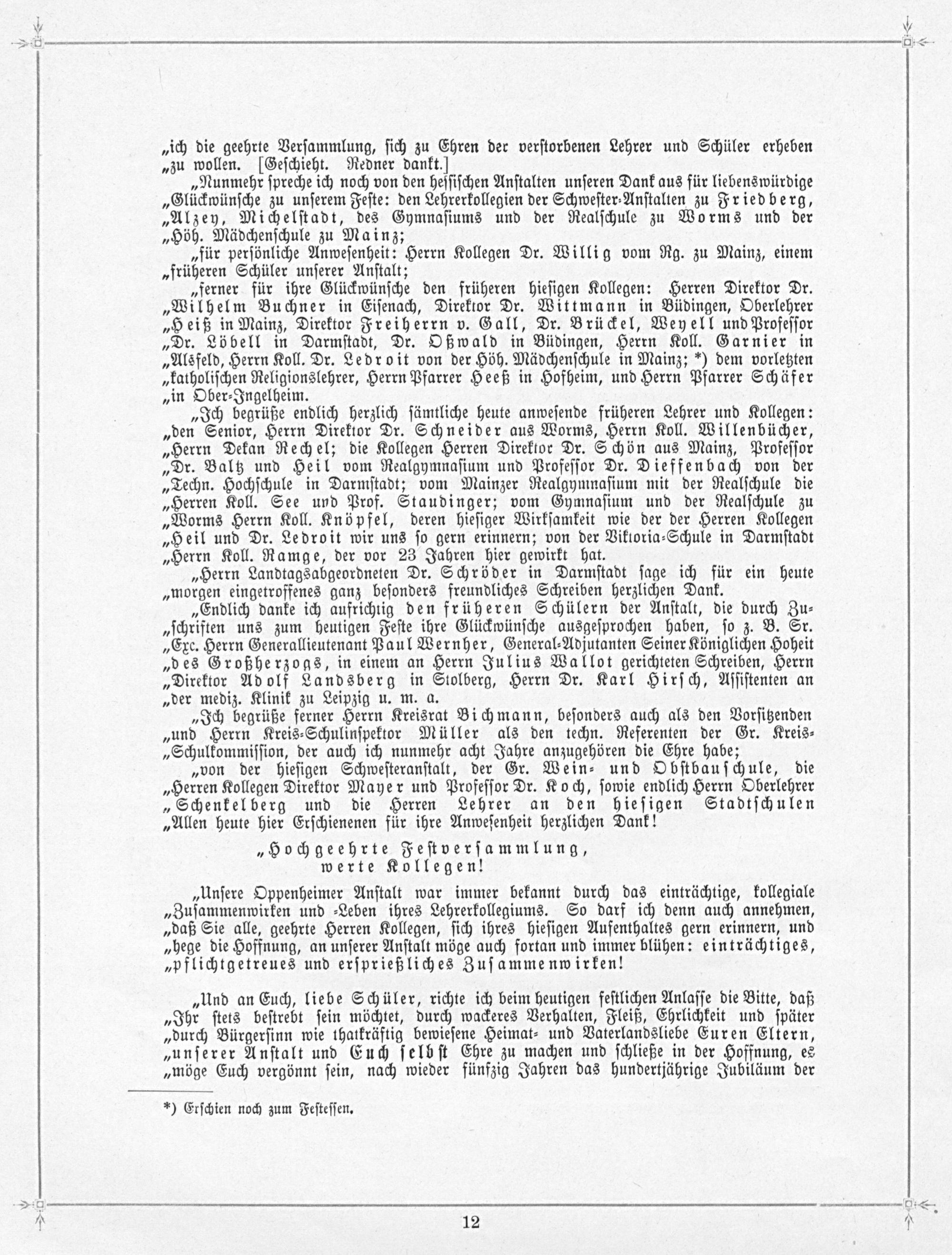 „ich die geehrte Versammlung, sich zu Ehren der verstorbenen Lehrer und Schüler erheben „zu wollen. [Geschieht. Redner dankt.]

„Nunmehr spreche ich noch von den hessischen Anstalten unseren Dank aus für liebenswürdige „Glückwünsche zu unserem Feste: den Lehrerkollegien der Schwester-Anstalten zu Friedberg, „Alzey, Michelstadt, des Gymnasiums und der Realschule zu Worms und der „Höh. Mädchenschule zu Mainz;

„für persönliche Anwesenheit: Herrn Kollegen Dr. Willig vom Rg. zu Mainz, einem „früheren Schüler unserer Anstalt;

„ferner für ihre Glückwünsche den früheren hiesigen Kollegen: Herren Direktor Dr. „Wilhelm Buchner in Eisenach, Direktor Dr. Wittmann in Büdingen, Oberlehrer „Heiß in Mainz, Direktor Freiherrn v. Gall, Dr. Brückel, Weyell und Professor „Dr. Löbell in Darmstadt, Dr. Oßwald in Büdingen, Herrn Koll. Garnier in „Alsfeld, Herrn Koll. Dr. Ledroit von der Höh. Mädchenschule in Mainz; *) dem vorletzten „katholischen Religionslehrer, Herrn Pfarrer Heeß in Hofheim, und Herrn Pfarrer Schäfer „in Ober-Ingelheim.

„Ich begrüße endlich herzlich sämtliche heute anwesende früheren Lehrer und Kollegen: „den Senior, Herrn Direktor Dr. Schneider aus Worms, Herrn Koll. Willenbücher, „Herrn Dekan Rechel; die Kollegen Herren Direktor Dr. Schön aus Mainz, Professor „Dr. Baltz und Heil vom Realgymnasium und Professor Dr. Dieffenbach von der „Techn. Hochschule in Darmstadt; vom Mainzer Realgymnasium mit der Realschule die „Herren Koll. See und Prof. Staudinger; vom Gymnasium und der Realschule zu „Worms Herrn Koll. Knöpfel, deren hiesiger Wirksamkeit wie der der Herren Kollegen „Heil und Dr. Ledroit wir uns so gern erinnern; von der Viktoria-Schule in Darmstadt „Herrn Koll. Ramge, der vor 23 Jahren hier gewirkt hat.

„Herrn Landtagsabgeordneten Dr. Schröder in Darmstadt sage ich für ein heute „morgen eingetroffenes ganz besonders freundliches Schreiben herzlichen Dank.

„Endlich danke ich aufrichtig den früheren Schülern der Anstalt, die durch Zuschriften uns zum heutigen Feste ihre Glückwünsche ausgesprochen haben, so z. B. Sr. „Exc. Herrn Generallieutenant Paul Wernher, General-Adjutanten Seiner Königlichen Hoheit „des Großherzogs, in einem an Herrn Julius Wallot gerichteten Schreiben, Herrn „Direktor Adolf Landsberg in Stolberg, Herrn Dr. Karl Hirsch, Assistenten an „der mediz. Klinik zu Leipzig u. m. a.

„Ich begrüße ferner Herrn Kreisrat Bichmann, besonders auch als den Vorsitzenden „und Herrn Kreis-Schulinspektor Müller als den techn. Referenten der Gr. Kreis-„Schulkommission, der auch ich nunmehr acht Jahre anzugehören die Ehre habe;

„von der hiesigen Schwesteranstalt, der Gr. Wein- und Obstbauschule, die „Herren Kollegen Direktor Mayer und Professor Dr. Koch, sowie endlich Herrn Oberlehrer „Schenkelberg und die Herren Lehrer an den hiesigen Stadtschulen „Allen heute hier Erschienenen für ihre Anwesenheit herzlichen Dank!

„Hochgeehrte Festversammlung,
werte Kollegen!

„Unsere Oppenheimer Anstalt war immer bekannt durch das einträchtige, kollegiale „Zusammenwirken und -Leben ihres Lehrerkollegiums. So darf ich denn auch annehmen, „daß Sie alle, geehrte Herren Kollegen, sich ihres hiesigen Aufenthaltes gern erinnern, und „hege die Hoffnung, an unserer Anstalt möge auch fortan und immer blühen: einträchtiges, „pflichtgetreues und ersprießliches Zusammenwirken!

„Und an Euch, liebe Schüler, richte ich beim heutigen festlichen Anlasse die Bitte, daß „Ihr stets bestrebt sein möchtet, durch wackeres Verhalten, Fleiß, Ehrlichkeit und später „durch Bürgersinn wie thatkräftig bewiesene Heimat- und Vaterlandsliebe Euren Eltern, „unserer Anstalt und Euch selbst Ehre zu machen und schließe in der Hoffnung, es „möge Euch vergönnt sein, nach wieder fünfzig Jahren das hundertjährige Jubiläum der

*) Erschien noch zum Festessen.

12